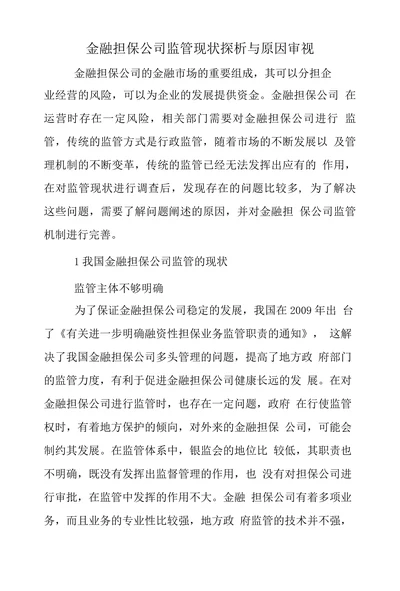 金融担保公司监管现状探析与原因审视

金融担保公司的金融市场的重要组成，其可以分担企业经营的风险，可以为企业的发展提供资金。金融担保公司 在运营时存在一定风险，相关部门需要对金融担保公司进行 监管，传统的监管方式是行政监管，随着市场的不断发展以 及管理机制的不断变革，传统的监管已经无法发挥出应有的 作用，在对监管现状进行调查后，发现存在的问题比较多，为了解决这些问题，需要了解问题阐述的原因，并对金融担 保公司监管机制进行完善。

1 我国金融担保公司监管的现状

监管主体不够明确

为了保证金融担保公司稳定的发展，我国在 2009 年出 台了《有关进一步明确融资性担保业务监管职责的通知》， 这解决了我国金融担保公司多头管理的问题，提高了地方政 府部门的监管力度，有利于促进金融担保公司健康长远的发 展。在对金融担保公司进行监管时，也存在一定问题，政府 在行使监管权时，有着地方保护的倾向，对外来的金融担保 公司，可能会制约其发展。在监管体系中，银监会的地位比 较低，其职责也不明确，既没有发挥出监督管理的作用，也 没有对担保公司进行审批，在监管中发挥的作用不大。金融 担保公司有着多项业务，而且业务的专业性比较强，地方政 府监管的技术并不强，